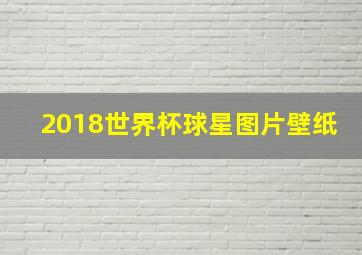 2018世界杯球星图片壁纸